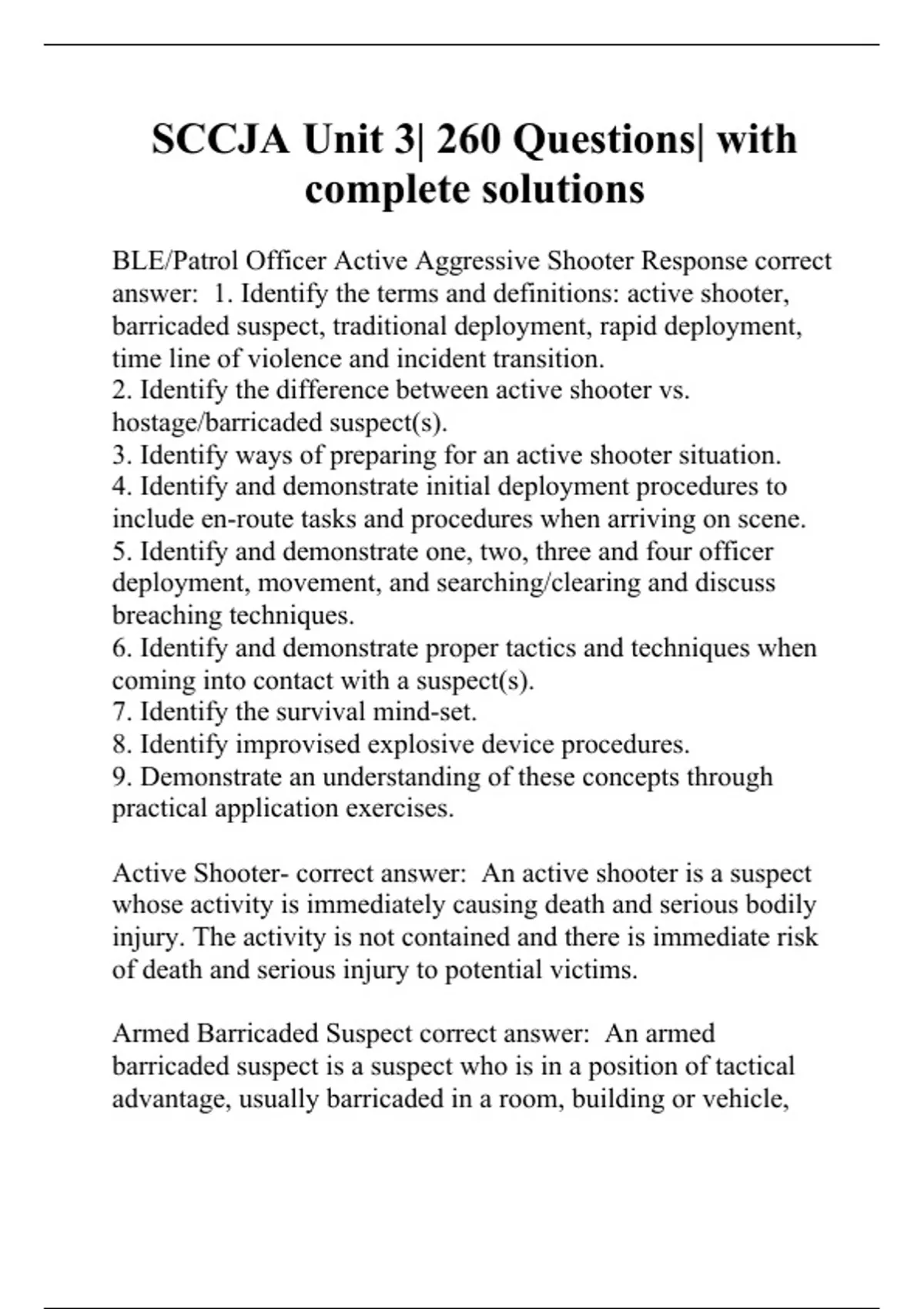 SCCJA Unit 3| 260 Questions| with complete solutions

BLE/Patrol Officer Active Aggressive Shooter Response correct answer:  1. Identify the terms and definitions: active shooter, barricaded suspect, traditional deployment, rapid deployment, time line of violence and incident transition.
2. Identify the difference between active shooter vs. hostage/barricaded suspect(s).
3. Identify ways of preparing for an active shooter situation.
4. Identify and demonstrate initial deployment procedures to include en-route tasks and procedures when arriving on scene.
5. Identify and demonstrate one, two, three and four officer deployment, movement, and searching/clearing and discuss breaching techniques.
6. Identify and demonstrate proper tactics and techniques when coming into contact with a suspect(s).
7. Identify the survival mind-set.
8. Identify improvised explosive device procedures.
9. Demonstrate an understanding of these concepts through practical application exercises.

Active Shooter- correct answer:  An active shooter is a suspect whose activity is immediately causing death and serious bodily injury. The activity is not contained and there is immediate risk of death and serious injury to potential victims.

Armed Barricaded Suspect correct answer:  An armed barricaded suspect is a suspect who is in a position of tactical advantage, usually barricaded in a room, building or vehicle,